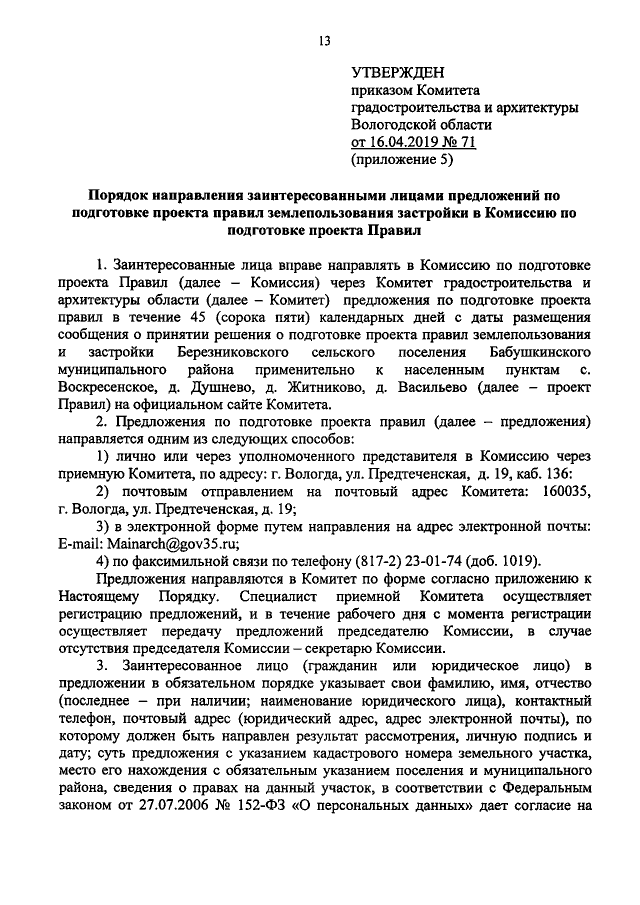 13

УТВЕРЖДЕН
приказом Комитета
градостроительства и архитектуры
Вологодской области
от 16.04.2019 № 71
(приложение 5)

Порядок направления заинтересованными лицами предложений по подготовке проекта правил землепользования застройки в Комиссию по подготовке проекта Правил

1. Заинтересованные лица вправе направлять в Комиссию по подготовке проекта Правил (далее – Комиссия) через Комитет градостроительства и архитектуры области (далее – Комитет) предложения по подготовке проекта правил в течение 45 (сорока пяти) календарных дней с даты размещения сообщения о принятии решения о подготовке проекта правил землепользования и застройки Березниковского сельского поселения Бабушкинского муниципального района применительно к населенным пунктам с. Воскресенское, д. Душнево, д. Житниково, д. Васильево (далее – проект Правил) на официальном сайте Комитета.

2. Предложения по подготовке проекта правил (далее – предложения) направляется одним из следующих способов:

1) лично или через уполномоченного представителя в Комиссию через приемную Комитета, по адресу: г. Вологда, ул. Предтеченская, д. 19, каб. 136:

2) почтовым отправлением на почтовый адрес Комитета: 160035, г. Вологда, ул. Предтеченская, д. 19;

3) в электронной форме путем направления на адрес электронной почты: E-mail: Mainarch@gov35.ru;

4) по факсимильной связи по телефону (817-2) 23-01-74 (доб. 1019).

Предложения направляются в Комитет по форме согласно приложению к Настоящему Порядку. Специалист приемной Комитета осуществляет регистрацию предложений, и в течение рабочего дня с момента регистрации осуществляет передачу предложений председателю Комиссии, в случае отсутствия председателя Комиссии – секретарю Комиссии.

3. Заинтересованное лицо (гражданин или юридическое лицо) в предложении в обязательном порядке указывает свои фамилию, имя, отчество (последнее – при наличии; наименование юридического лица), контактный телефон, почтовый адрес (юридический адрес, адрес электронной почты), по которому должен быть направлен результат рассмотрения, личную подпись и дату; суть предложения с указанием кадастрового номера земельного участка, место его нахождения с обязательным указанием поселения и муниципального района, сведения о правах на данный участок, в соответствии с Федеральным законом от 27.07.2006 № 152-ФЗ «О персональных данных» дает согласие на